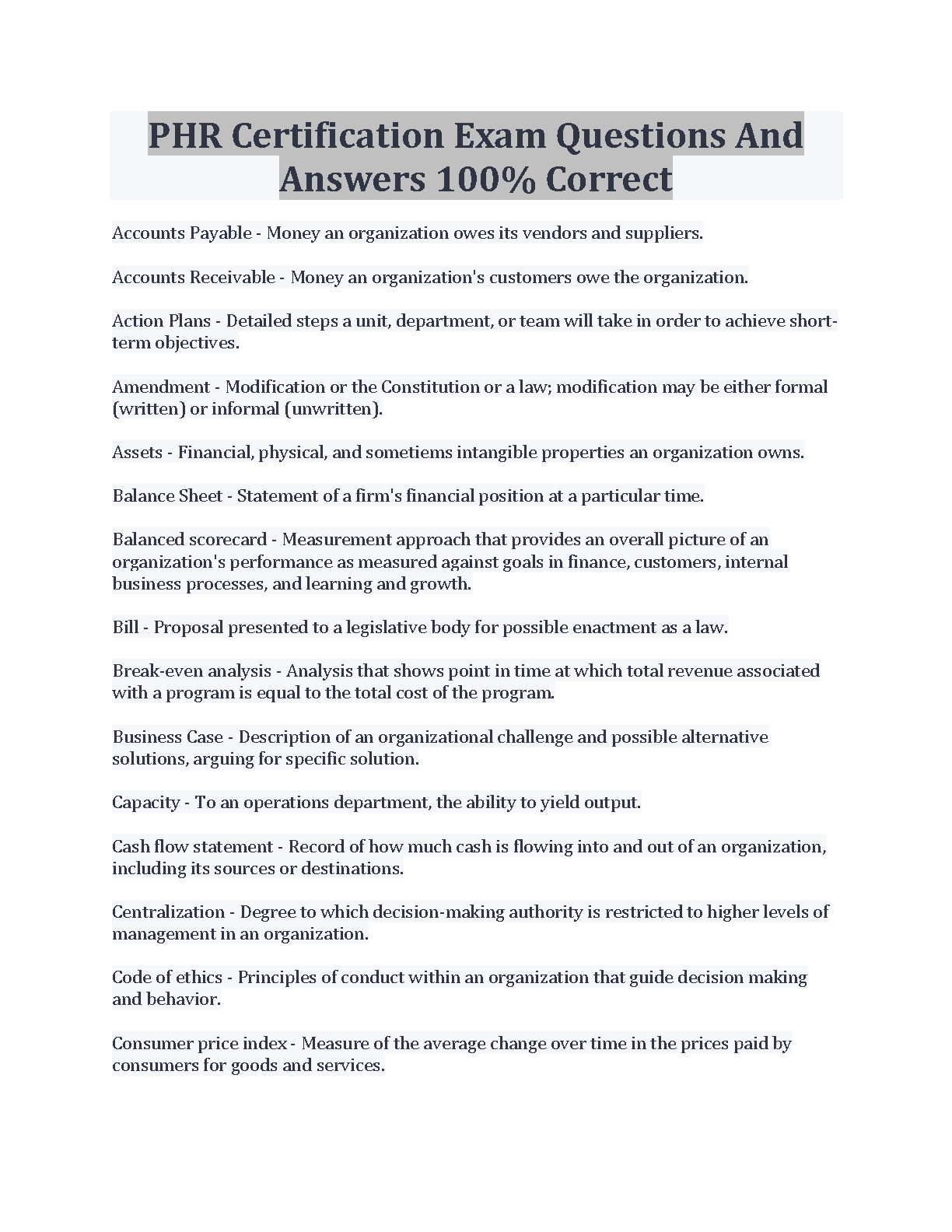 PHR Certification Exam Questions And Answers 100% Correct

Accounts Payable - Money an organization owes its vendors and suppliers.

Accounts Receivable - Money an organization's customers owe the organization.

Action Plans - Detailed steps a unit, department, or team will take in order to achieve short-term objectives.

Amendment - Modification or the Constitution or a law; modification may be either formal (written) or informal (unwritten).

Assets - Financial, physical, and sometiems intangible properties an organization owns.

Balance Sheet - Statement of a firm's financial position at a particular time.

Balanced scorecard - Measurement approach that provides an overall picture of an organization's performance as measured against goals in finance, customers, internal business processes, and learning and growth.

Bill - Proposal presented to a legislative body for possible enactment as a law.

Break-even analysis - Analysis that shows point in time at which total revenue associated with a program is equal to the total cost of the program.

Business Case - Description of an organizational challenge and possible alternative solutions, arguing for specific solution.

Capacity - To an operations department, the ability to yield output.

Cash flow statement - Record of how much cash is flowing into and out of an organization, including its sources or destinations.

Centralization - Degree to which decision-making authority is restricted to higher levels of management in an organization.

Code of ethics - Principles of conduct within an organization that guide decision making and behavior.

Consumer price index - Measure of the average change over time in the prices paid by consumers for goods and services.